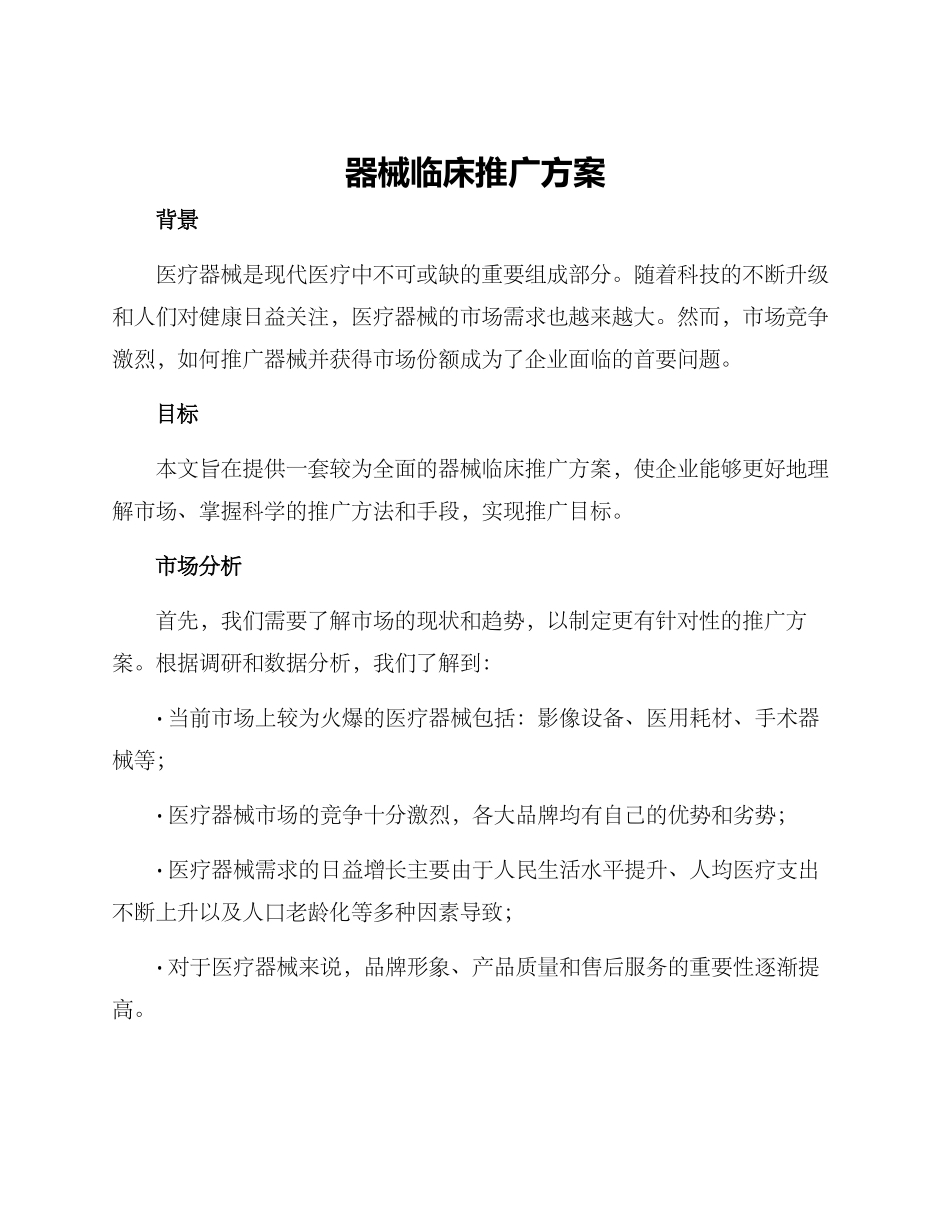 器械临床推广方案

背景

医疗器械是现代医疗中不可或缺的重要组成部分。随着科技的不断升级和人们对健康日益关注，医疗器械的市场需求也越来越大。然而，市场竞争激烈，如何推广器械并获得市场份额成为了企业面临的首要问题。

目标

本文旨在提供一套较为全面的器械临床推广方案，使企业能够更好地理解市场、掌握科学的推广方法和手段，实现推广目标。

市场分析

首先，我们需要了解市场的现状和趋势，以制定更有针对性的推广方案。根据调研和数据分析，我们了解到：

· 当前市场上较为火爆的医疗器械包括：影像设备、医用耗材、手术器械等；

· 医疗器械市场的竞争十分激烈，各大品牌均有自己的优势和劣势；

· 医疗器械需求的日益增长主要由于人民生活水平提升、人均医疗支出不断上升以及人口老龄化等多种因素导致；

· 对于医疗器械来说，品牌形象、产品质量和售后服务的重要性逐渐提高。